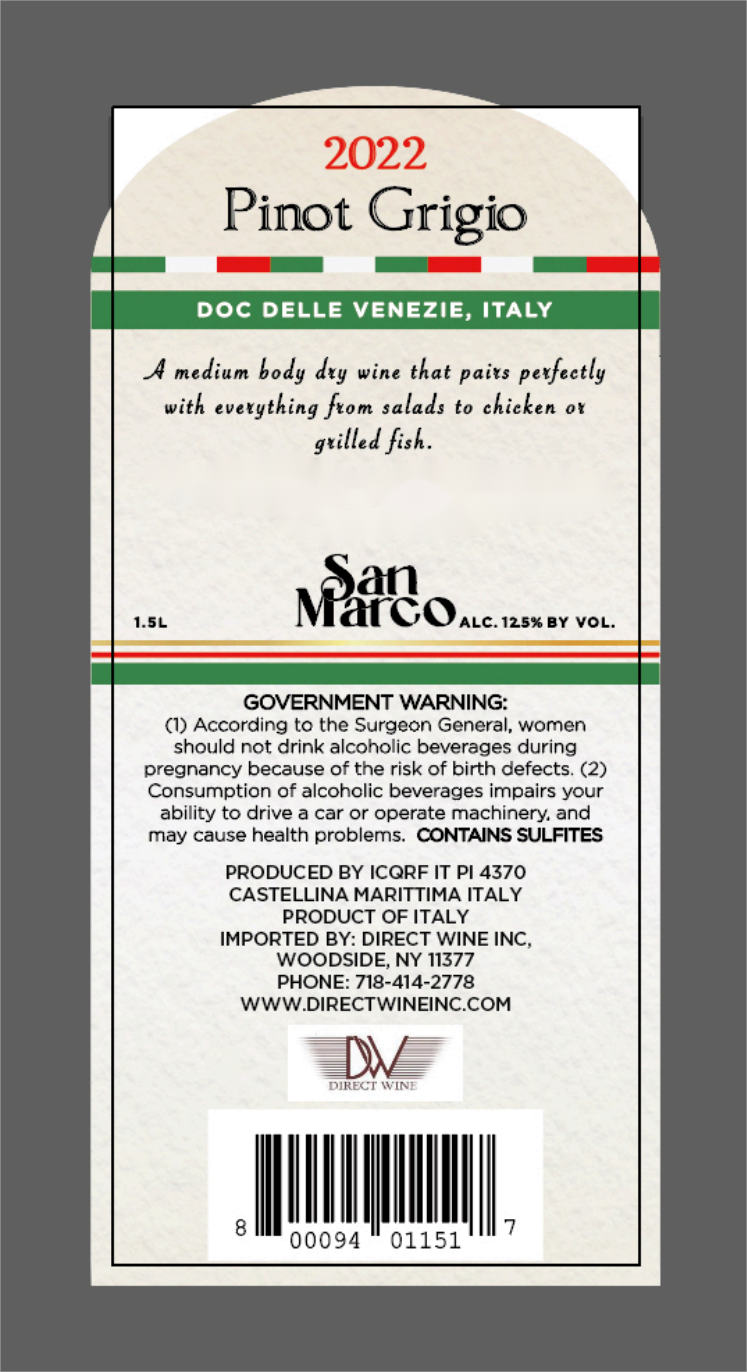 2022
Pinot Grigio

DOC DELLE VENEZIE, ITALY

A medium body dry wine that pairs perfectly with everything from salads to chicken or grilled fish.

1.5L

San Marco

ALC. 12.5% BY VOL.

GOVERNMENT WARNING:
(1) According to the Surgeon General, women should not drink alcoholic beverages during pregnancy because of the risk of birth defects. (2) Consumption of alcoholic beverages impairs your ability to drive a car or operate machinery, and may cause health problems. CONTAINS SULFITES

PRODUCED BY ICQRF IT PI 4370
CASTELLINA MARITTIMA ITALY
PRODUCT OF ITALY
IMPORTED BY: DIRECT WINE INC,
WOODSIDE, NY 11377
PHONE: 718-414-2778
WWW.DIRECTWINEINC.COM

DW
DIRECT WINE

8 00094 01151 7